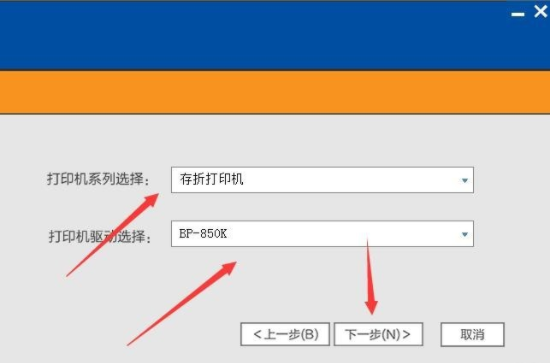 打印机系列选择：
存折打印机

打印机驱动选择：
BP-850K

<上一步(B)
下一步(N)>
取消